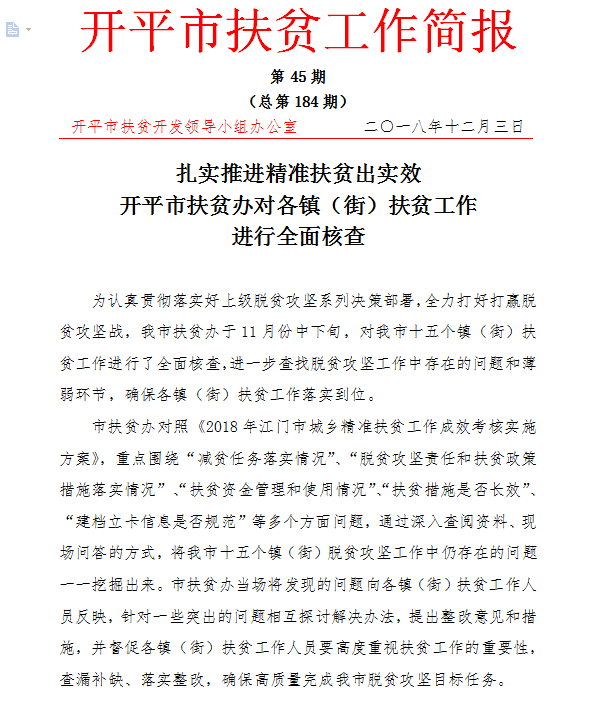 开平市扶贫工作简报

第 45 期

（总第 184 期）

开平市扶贫开发领导小组办公室　　二〇一八年十二月三日

扎实推进精准扶贫出实效
开平市扶贫办对各镇（街）扶贫工作
进行全面核查

为认真贯彻落实好上级脱贫攻坚系列决策部署，全力打好打赢脱贫攻坚战，我市扶贫办于 11 月份中下旬，对我市十五个镇（街）扶贫工作进行了全面核查，进一步查找脱贫攻坚工作中存在的问题和薄弱环节，确保各镇（街）扶贫工作落实到位。

市扶贫办对照《2018 年江门市城乡精准扶贫工作成效考核实施方案》，重点围绕“减贫任务落实情况”、“脱贫攻坚责任和扶贫政策措施落实情况”、“扶贫资金管理和使用情况”、“扶贫措施是否长效”、“建档立卡信息是否规范”等多个方面问题，通过深入查阅资料、现场问答的方式，将我市十五个镇（街）脱贫攻坚工作中仍存在的问题一一挖掘出来。市扶贫办当场将发现的问题向各镇（街）扶贫工作人员反映，针对一些突出的问题相互探讨解决办法，提出整改意见和措施，并督促各镇（街）扶贫工作人员要高度重视扶贫工作的重要性，查漏补缺、落实整改，确保高质量完成我市脱贫攻坚目标任务。